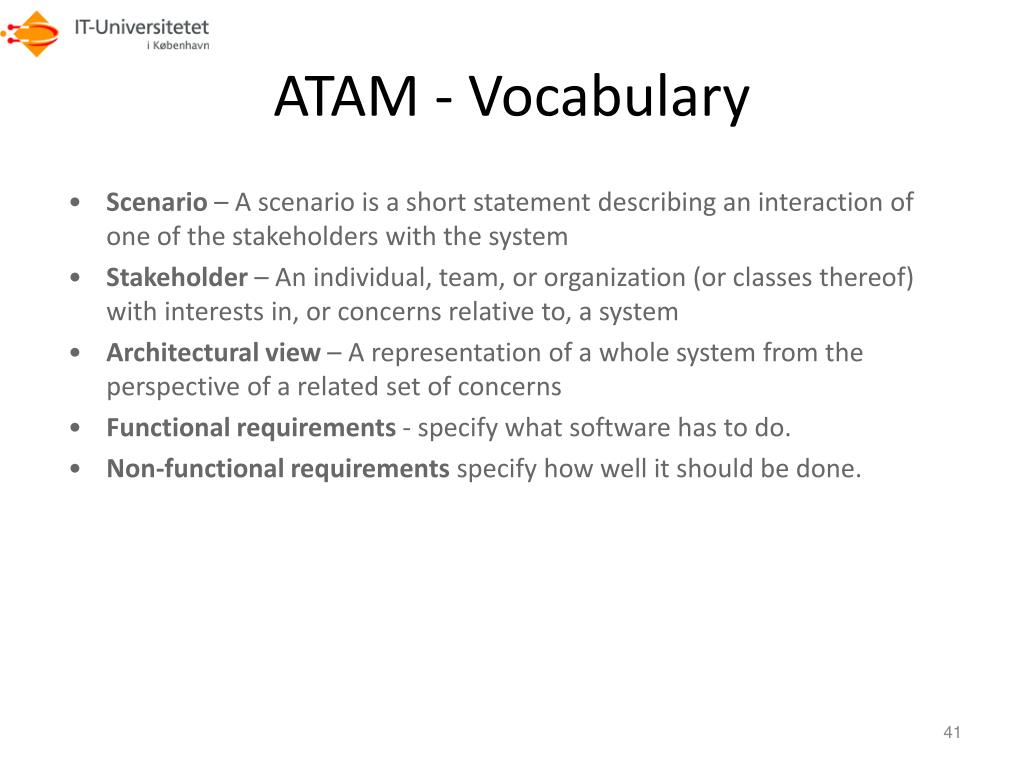 IT-Universitetet
i København

ATAM - Vocabulary

• Scenario – A scenario is a short statement describing an interaction of one of the stakeholders with the system
• Stakeholder – An individual, team, or organization (or classes thereof) with interests in, or concerns relative to, a system
• Architectural view – A representation of a whole system from the perspective of a related set of concerns
• Functional requirements - specify what software has to do.
• Non-functional requirements specify how well it should be done.

41